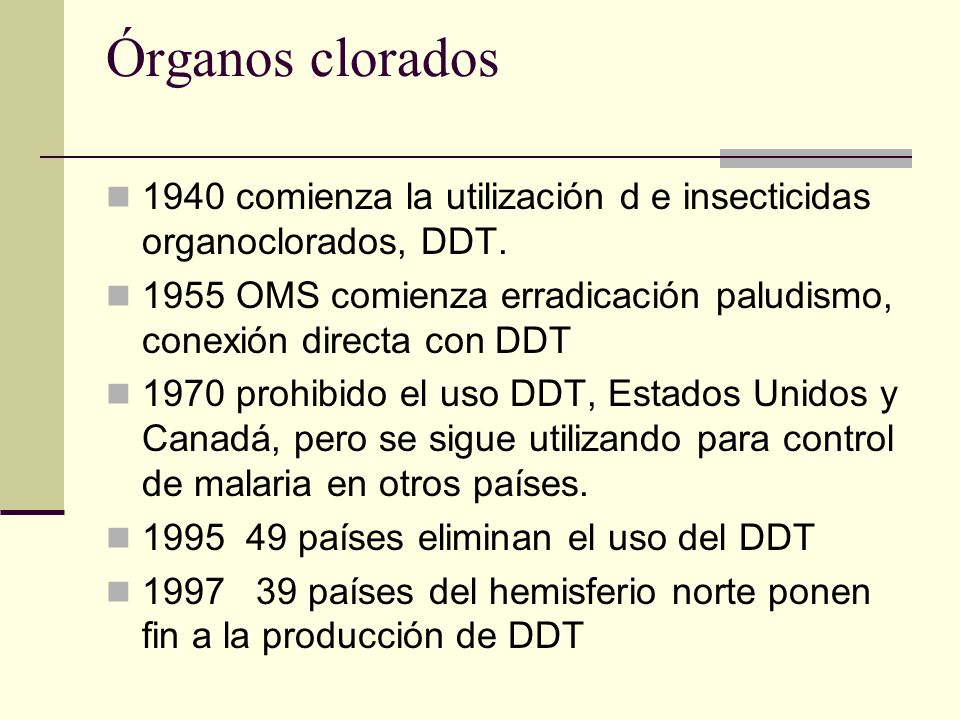 Órganos clorados

- 1940 comienza la utilización d e insecticidas organoclorados, DDT.
- 1955 OMS comienza erradicación paludismo, conexión directa con DDT
- 1970 prohibido el uso DDT, Estados Unidos y Canadá, pero se sigue utilizando para control de malaria en otros países.
- 1995 49 países eliminan el uso del DDT
- 1997 39 países del hemisferio norte ponen fin a la producción de DDT